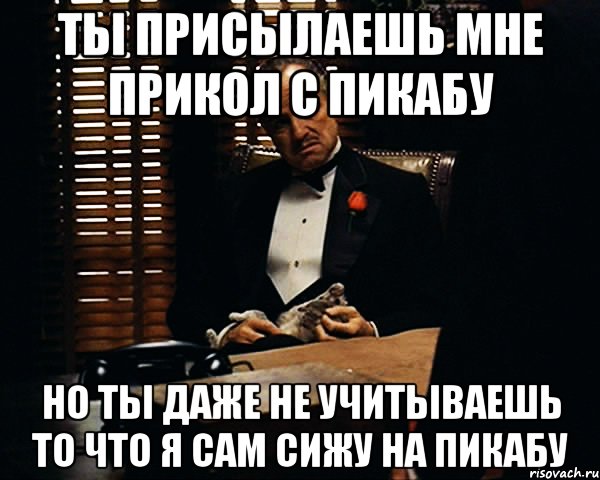 ТЫ ПРИСЫЛАЕШЬ МНЕ ПРИКОЛ С ПИКАБУ

НО ТЫ ДАЖЕ НЕ УЧИТЫВАЕШЬ ТО ЧТО Я САМ СИЖУ НА ПИКАБУ

risovach.ru